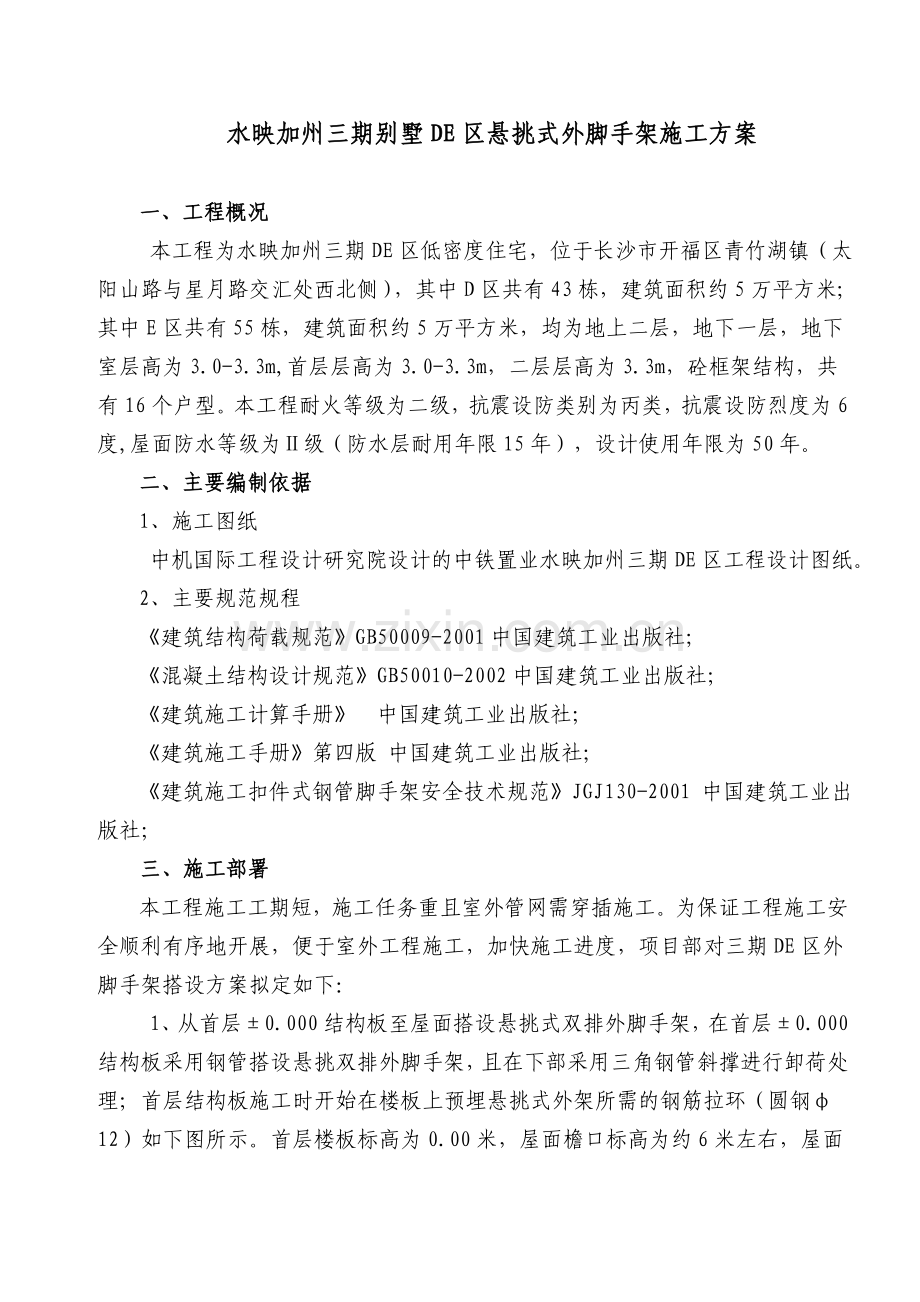 水映加州三期别墅DE区悬挑式外脚手架施工方案

一、工程概况

本工程为水映加州三期DE区低密度住宅，位于长沙市开福区青竹湖镇（太阳山路与星月路交汇处西北侧），其中D区共有43栋，建筑面积约5万平方米;其中E区共有55栋，建筑面积约5万平方米，均为地上二层，地下一层，地下室层高为3.0-3.3m,首层层高为3.0-3.3m，二层层高为3.3m，砼框架结构，共有16个户型。本工程耐火等级为二级，抗震设防类别为丙类，抗震设防烈度为6度,屋面防水等级为Ⅱ级（防水层耐用年限15年），设计使用年限为50年。

二、主要编制依据

1、施工图纸

中机国际工程设计研究院设计的中铁置业水映加州三期DE区工程设计图纸。

2、主要规范规程

《建筑结构荷载规范》GB50009-2001中国建筑工业出版社;

《混凝土结构设计规范》GB50010-2002中国建筑工业出版社;

《建筑施工计算手册》 中国建筑工业出版社;

《建筑施工手册》第四版 中国建筑工业出版社;

《建筑施工扣件式钢管脚手架安全技术规范》JGJ130-2001 中国建筑工业出版社;

三、施工部署

本工程施工工期短，施工任务重且室外管网需穿插施工。为保证工程施工安全顺利有序地开展，便于室外工程施工，加快施工进度，项目部对三期DE区外脚手架搭设方案拟定如下:

1、从首层±0.000结构板至屋面搭设悬挑式双排外脚手架，在首层±0.000结构板采用钢管搭设悬挑双排外脚手架，且在下部采用三角钢管斜撑进行卸荷处理；首层结构板施工时开始在楼板上预埋悬挑式外架所需的钢筋拉环（圆钢φ12）如下图所示。首层楼板标高为0.00米，屋面檐口标高为约6米左右，屋面

www.zixin.com.cn